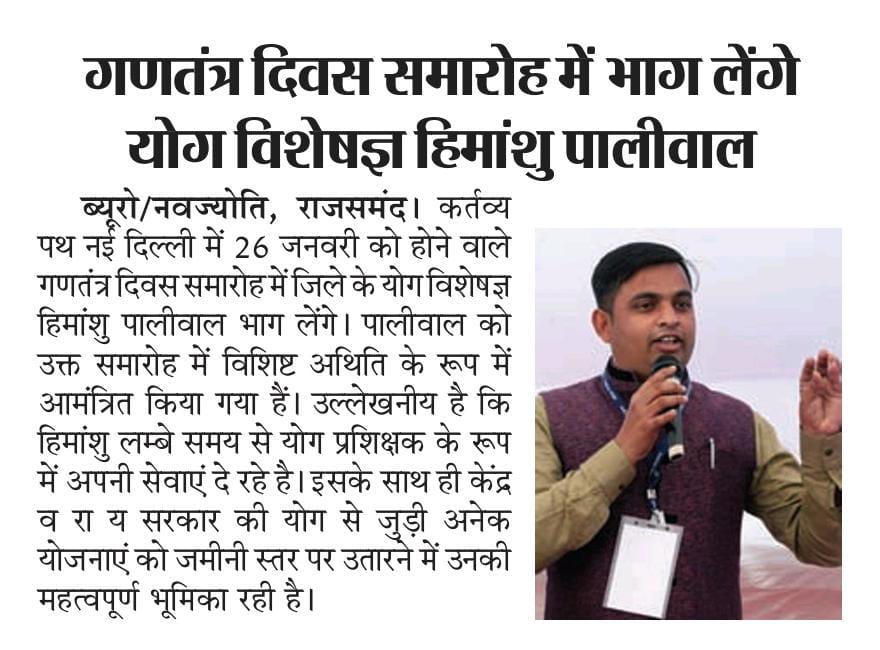 गणतंत्र दिवस समारोह में भाग लेंगे योग विशेषज्ञ हिमांशु पालीवाल

ब्यूरो/नवज्योति, राजसमंद। कर्तव्य पथ नई दिल्ली में 26 जनवरी को होने वाले गणतंत्र दिवस समारोह में जिले के योग विशेषज्ञ हिमांशु पालीवाल भाग लेंगे। पालीवाल को उक्त समारोह में विशिष्ट अथिति के रूप में आमंत्रित किया गया हैं। उल्लेखनीय है कि हिमांशु लम्बे समय से योग प्रशिक्षक के रूप में अपनी सेवाएं दे रहे है। इसके साथ ही केंद्र व रा य सरकार की योग से जुड़ी अनेक योजनाएं को जमीनी स्तर पर उतारने में उनकी महत्वपूर्ण भूमिका रही है।